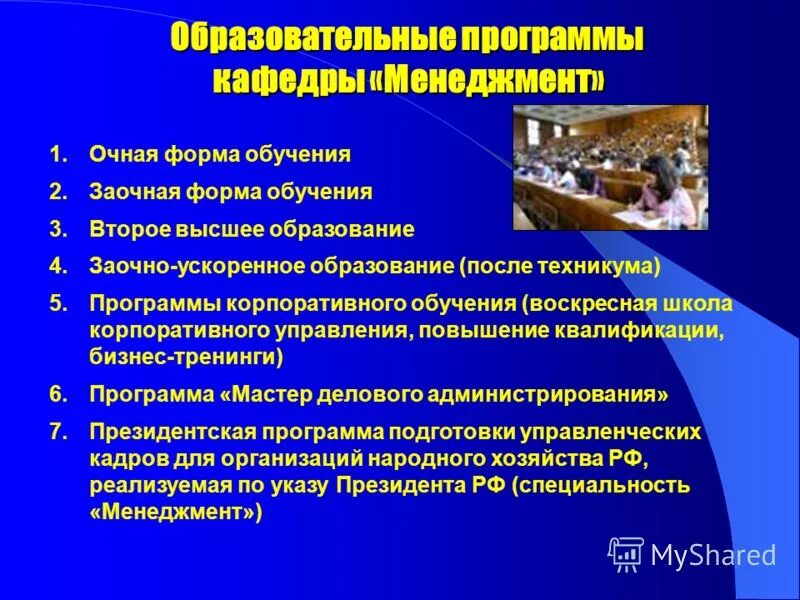 Образовательные программы кафедры «Менеджмент»

1. Очная форма обучения
2. Заочная форма обучения
3. Второе высшее образование
4. Заочно-ускоренное образование (после техникума)
5. Программы корпоративного обучения (воскресная школа корпоративного управления, повышение квалификации, бизнес-тренинги)
6. Программа «Мастер делового администрирования»
7. Президентская программа подготовки управленческих кадров для организаций народного хозяйства РФ, реализуемая по указу Президента РФ (специальность «Менеджмент»)

MyShared